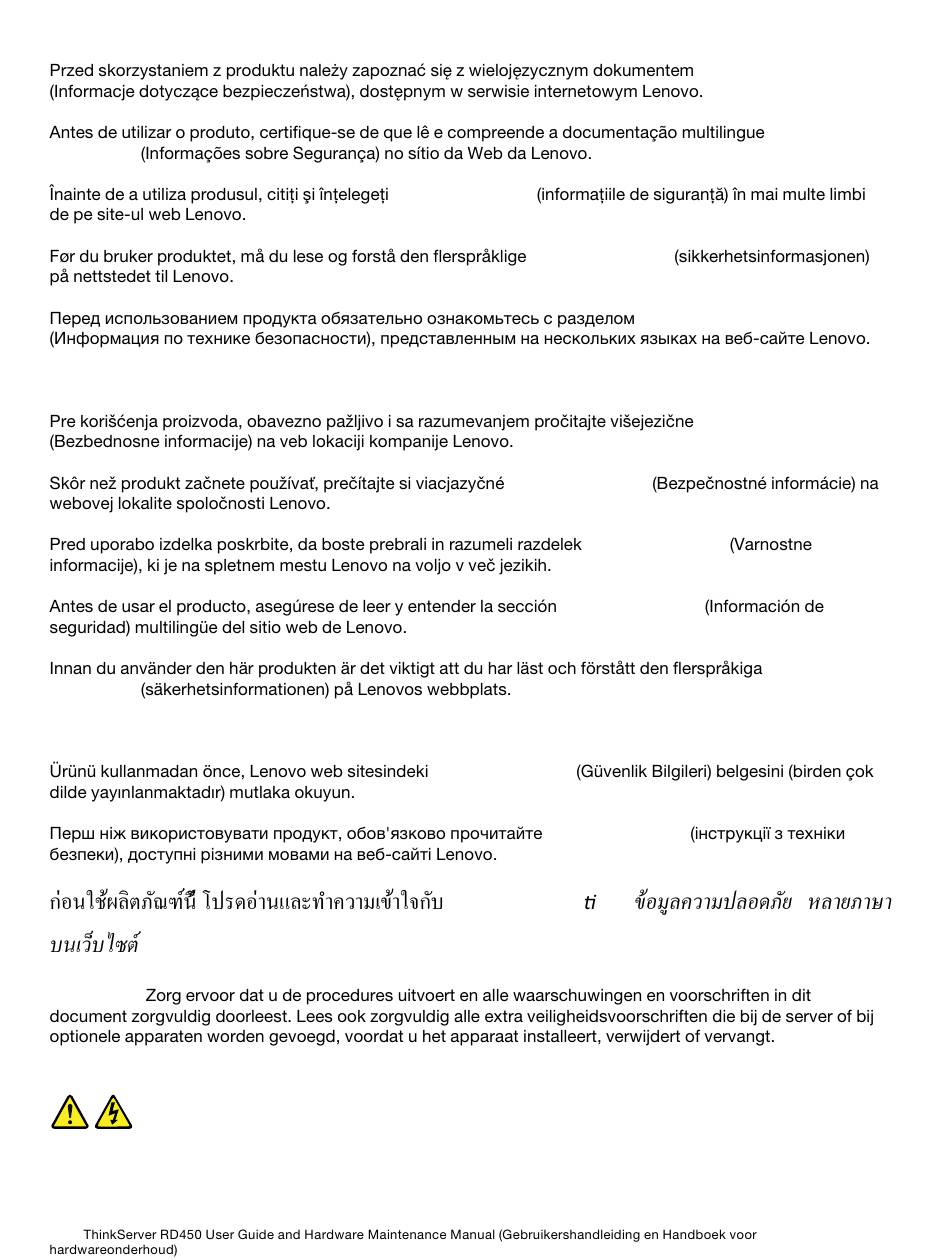 Przed skorzystaniem z produktu należy zapoznać się z wielojęzycznym dokumentem (Informacje dotyczące bezpieczeństwa), dostępnym w serwisie internetowym Lenovo.

Antes de utilizar o produto, certifique-se de que lê e compreende a documentação multilingue (Informações sobre Segurança) no sítio da Web da Lenovo.

Înainte de a utiliza produsul, citiți și înțelegeți (informațiile de siguranță) în mai multe limbi de pe site-ul web Lenovo.

Før du bruker produktet, må du lese og forstå den flerspråklige (sikkerhetsinformasjonen) på nettstedet til Lenovo.

Перед использованием продукта обязательно ознакомьтесь с разделом (Информация по технике безопасности), представленным на нескольких языках на веб-сайте Lenovo.

Pre korišćenja proizvoda, obavezno pažljivo i sa razumevanjem pročitajte višejezične (Bezbednosne informacije) na veb lokaciji kompanije Lenovo.

Skôr než produkt začnete používať, prečítajte si viacjazyčné (Bezpečnostné informácie) na webovej lokalite spoločnosti Lenovo.

Pred uporabo izdelka poskrbite, da boste prebrali in razumeli razdelek (Varnostne informacije), ki je na spletnem mestu Lenovo na voljo v več jezikih.

Antes de usar el producto, asegúrese de leer y entender la sección (Información de seguridad) multilingüe del sitio web de Lenovo.

Innan du använder den här produkten är det viktigt att du har läst och förstått den flerspråkiga (säkerhetsinformationen) på Lenovos webbplats.

Ürünü kullanmadan önce, Lenovo web sitesindeki (Güvenlik Bilgileri) belgesini (birden çok dilde yayınlanmaktadır) mutlaka okuyun.

Перш ніж використовувати продукт, обов'язково прочитайте (інструкції з техніки безпеки), доступні різними мовами на веб-сайті Lenovo.

ก่อนใช้ผลิตภัณฑ์นี้ โปรดอ่านและทำความเข้าใจกับ ti ข้อมูลความปลอดภัย หลายภาษา บนเว็บไซต์

Zorg ervoor dat u de procedures uitvoert en alle waarschuwingen en voorschriften in dit document zorgvuldig doorleest. Lees ook zorgvuldig alle extra veiligheidsvoorschriften die bij de server of bij optionele apparaten worden gevoegd, voordat u het apparaat installeert, verwijdert of vervangt.

ThinkServer RD450 User Guide and Hardware Maintenance Manual (Gebruikershandleiding en Handboek voor hardwareonderhoud)